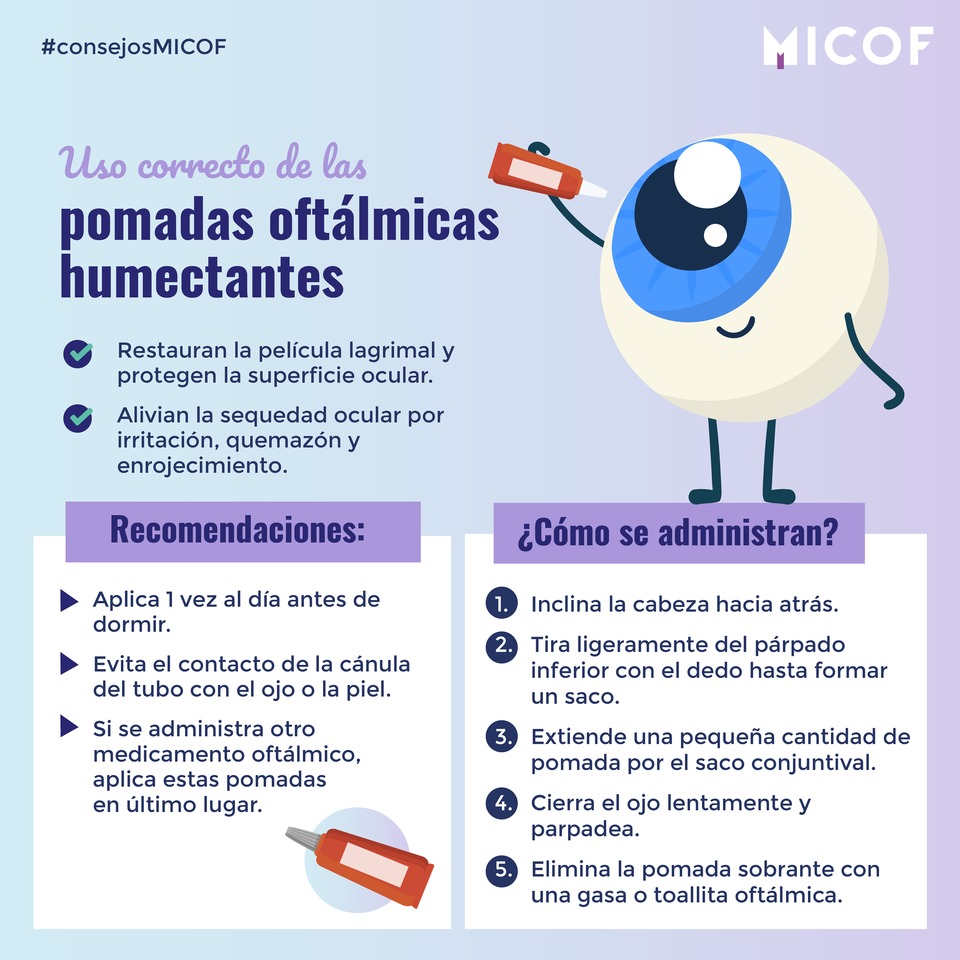 #consejosMICOF

MICOF

Uso correcto de las
pomadas oftálmicas humectantes

Restauran la película lagrimal y protegen la superficie ocular.

Alivian la sequedad ocular por irritación, quemazón y enrojecimiento.

Recomendaciones:

Aplica 1 vez al día antes de dormir.

Evita el contacto de la cánula del tubo con el ojo o la piel.

Si se administra otro medicamento oftálmico, aplica estas pomadas en último lugar.

¿Cómo se administran?

1. Inclina la cabeza hacia atrás.

2. Tira ligeramente del párpado inferior con el dedo hasta formar un saco.

3. Extiende una pequeña cantidad de pomada por el saco conjuntival.

4. Cierra el ojo lentamente y parpadea.

5. Elimina la pomada sobrante con una gasa o toallita oftálmica.